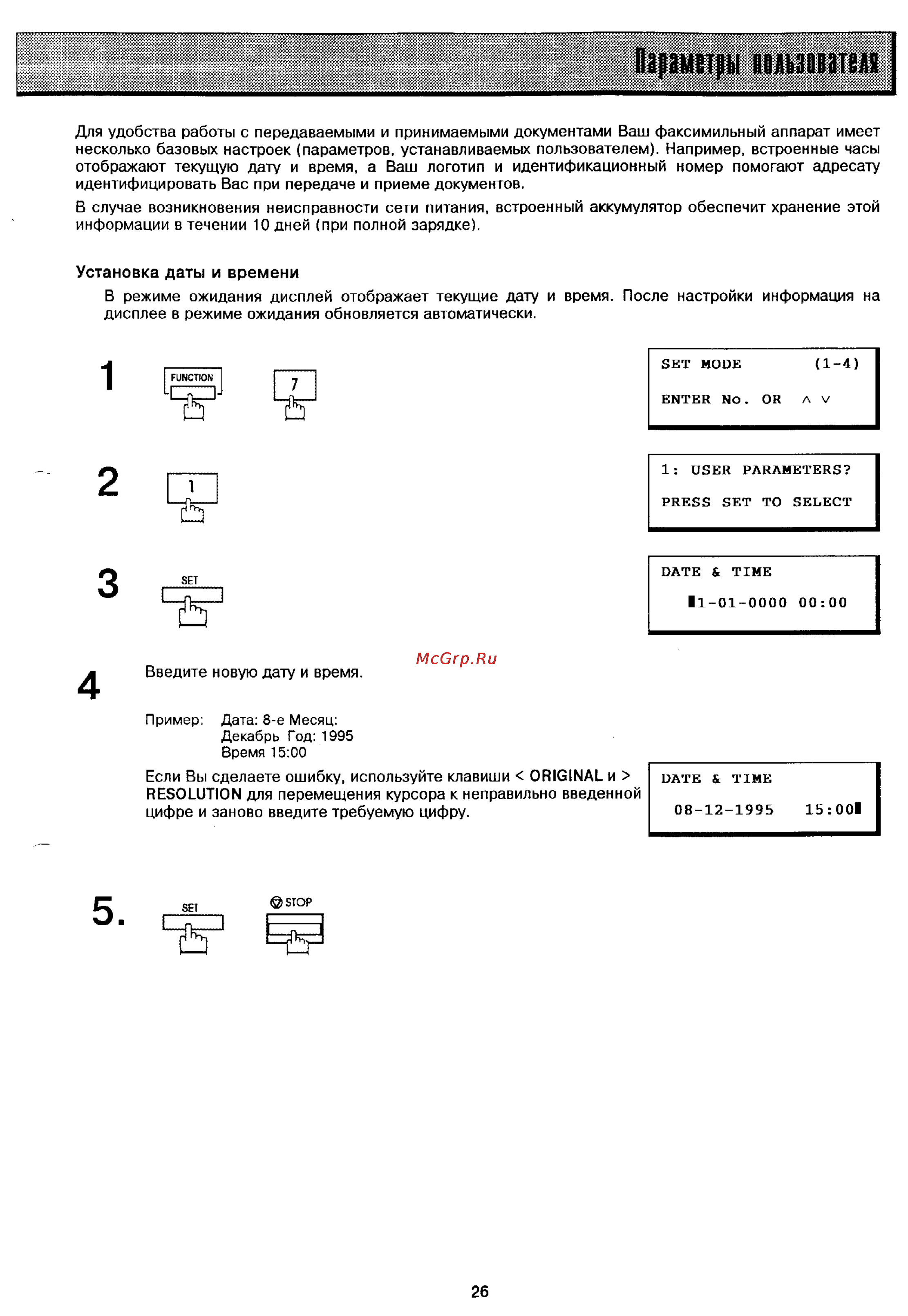 Параметры пользователя

Для удобства работы с передаваемыми и принимаемыми документами Ваш факсимильный аппарат имеет несколько базовых настроек (параметров, устанавливаемых пользователем). Например, встроенные часы отображают текущую дату и время, а Ваш логотип и идентификационный номер помогают адресату идентифицировать Вас при передаче и приеме документов.

В случае возникновения неисправности сети питания, встроенный аккумулятор обеспечит хранение этой информации в течении 10 дней (при полной зарядке).

Установка даты и времени

В режиме ожидания дисплей отображает текущие дату и время. После настройки информация на дисплее в режиме ожидания обновляется автоматически.

1 FUNCTION 7

SET MODE (1-4)
ENTER No. OR ∧ ∨

2 1

1: USER PARAMETERS?
PRESS SET TO SELECT

3 SET

DATE & TIME
▮1-01-0000 00:00

McGrp.Ru

4 Введите новую дату и время.

Пример: Дата: 8-е Месяц: Декабрь Год: 1995 Время 15:00

Если Вы сделаете ошибку, используйте клавиши < ORIGINAL и > RESOLUTION для перемещения курсора к неправильно введенной цифре и заново введите требуемую цифру.

DATE & TIME
08-12-1995 15:00▮

5. SET STOP

26